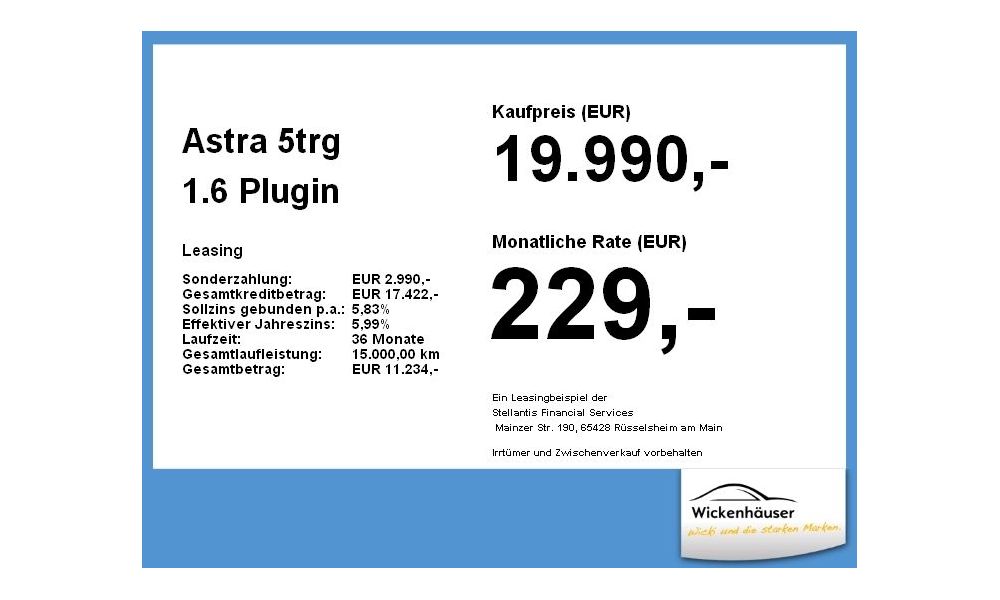 Astra 5trg
1.6 Plugin

Leasing

| | |
|---|---|
| Sonderzahlung: | EUR 2.990,- |
| Gesamtkreditbetrag: | EUR 17.422,- |
| Sollzins gebunden p.a.: | 5,83% |
| Effektiver Jahreszins: | 5,99% |
| Laufzeit: | 36 Monate |
| Gesamtlaufleistung: | 15.000,00 km |
| Gesamtbetrag: | EUR 11.234,- |

Kaufpreis (EUR)
19.990,-

Monatliche Rate (EUR)
229,-

Ein Leasingbeispiel der
Stellantis Financial Services
Mainzer Str. 190, 65428 Rüsselsheim am Main

Irrtümer und Zwischenverkauf vorbehalten

Wickenhäuser
Wicki und die starken Marken.